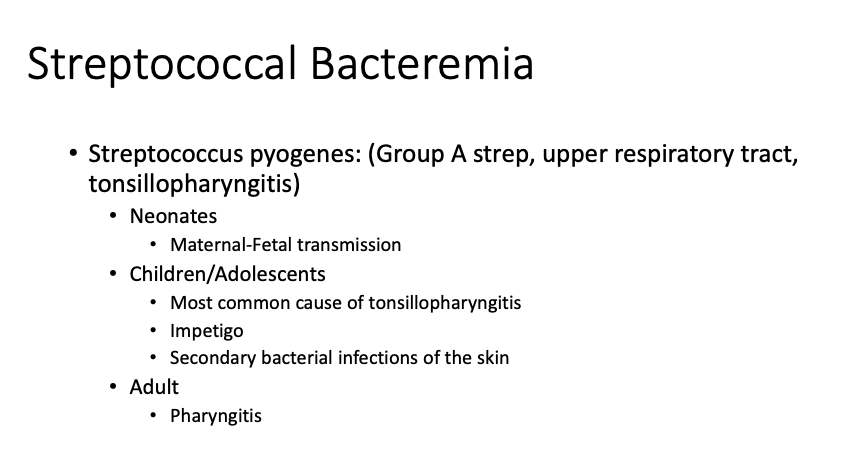 Streptococcal Bacteremia

• Streptococcus pyogenes: (Group A strep, upper respiratory tract, tonsillopharyngitis)
• Neonates
• Maternal-Fetal transmission
• Children/Adolescents
• Most common cause of tonsillopharyngitis
• Impetigo
• Secondary bacterial infections of the skin
• Adult
• Pharyngitis